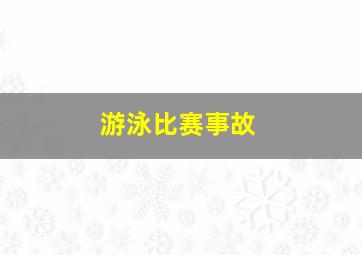 游泳比赛事故